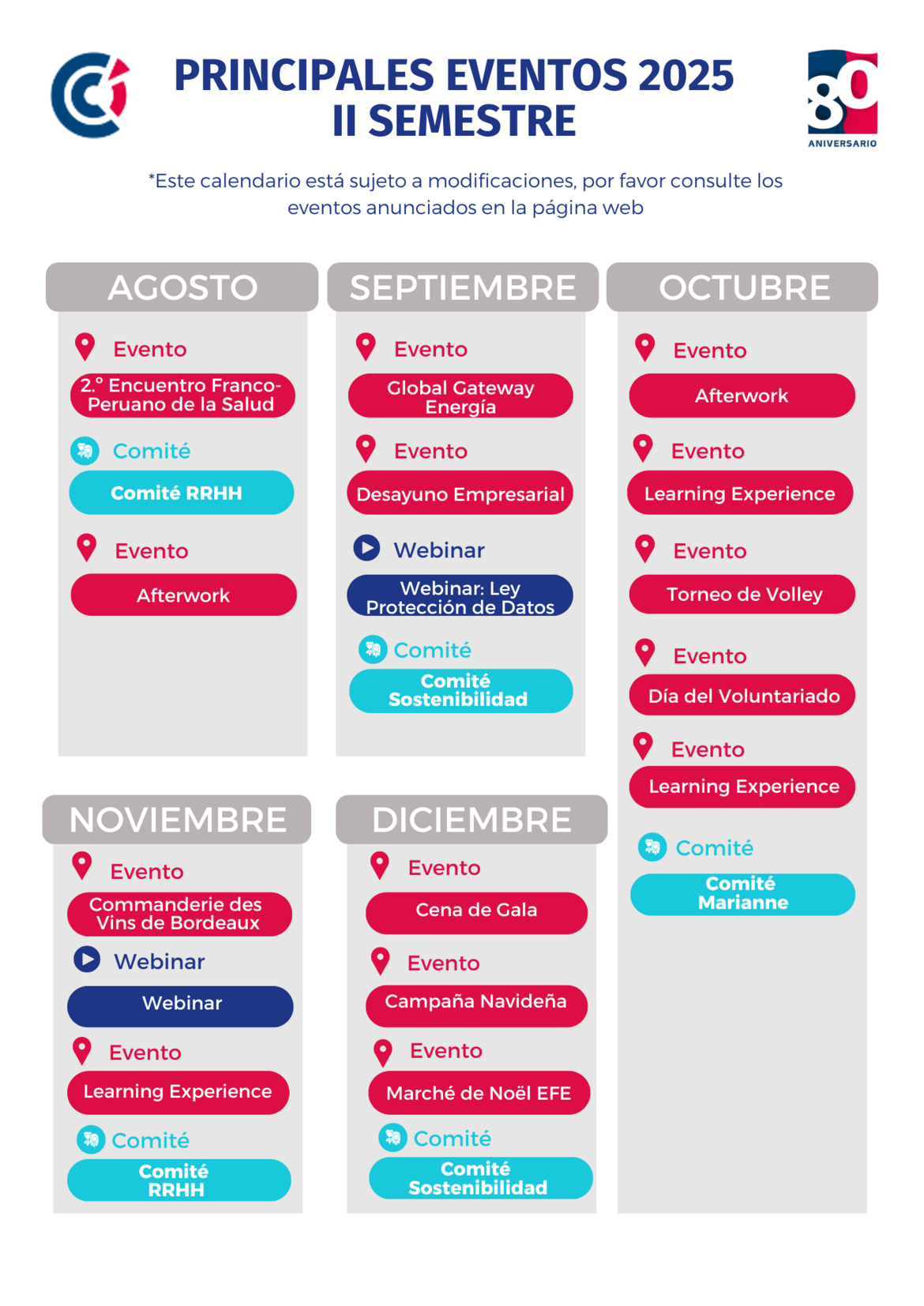 PRINCIPALES EVENTOS 2025
II SEMESTRE

80
ANIVERSARIO

*Este calendario está sujeto a modificaciones, por favor consulte los eventos anunciados en la página web

AGOSTO

Evento
2.° Encuentro Franco-Peruano de la Salud

Comité
Comité RRHH

Evento
Afterwork

SEPTIEMBRE

Evento
Global Gateway Energía

Evento
Desayuno Empresarial

Webinar
Webinar: Ley Protección de Datos

Comité
Comité Sostenibilidad

OCTUBRE

Evento
Afterwork

Evento
Learning Experience

Evento
Torneo de Volley

Evento
Día del Voluntariado

Evento
Learning Experience

Comité
Comité Marianne

NOVIEMBRE

Evento
Commanderie des Vins de Bordeaux

Webinar
Webinar

Evento
Learning Experience

Comité
Comité RRHH

DICIEMBRE

Evento
Cena de Gala

Evento
Campaña Navideña

Evento
Marché de Noël EFE

Comité
Comité Sostenibilidad